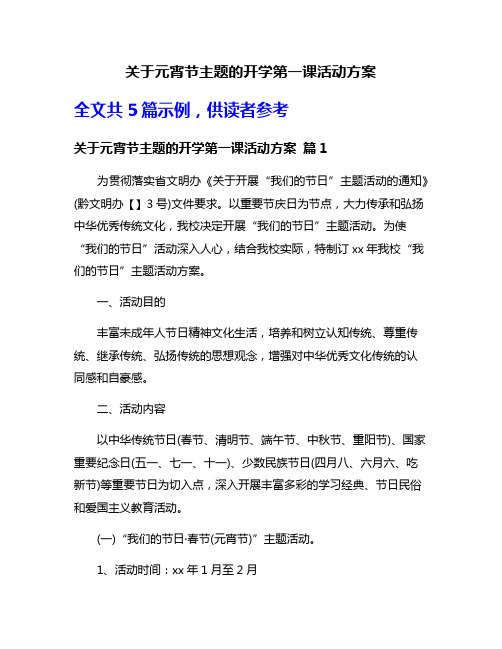 关于元宵节主题的开学第一课活动方案

全文共 5 篇示例，供读者参考

关于元宵节主题的开学第一课活动方案 篇 1

为贯彻落实省文明办《关于开展“我们的节日”主题活动的通知》(黔文明办【】3 号)文件要求。以重要节庆日为节点，大力传承和弘扬中华优秀传统文化，我校决定开展“我们的节日”主题活动。为使“我们的节日”活动深入人心，结合我校实际，特制订 xx 年我校“我们的节日”主题活动方案。

一、活动目的

丰富未成年人节日精神文化生活，培养和树立认知传统、尊重传统、继承传统、弘扬传统的思想观念，增强对中华优秀文化传统的认同感和自豪感。

二、活动内容

以中华传统节日(春节、清明节、端午节、中秋节、重阳节)、国家重要纪念日(五一、七一、十一)、少数民族节日(四月八、六月六、吃新节)等重要节日为切入点，深入开展丰富多彩的学习经典、节日民俗和爱国主义教育活动。

(一)“我们的节日·春节(元宵节)”主题活动。

1、活动时间：xx 年 1 月至 2 月